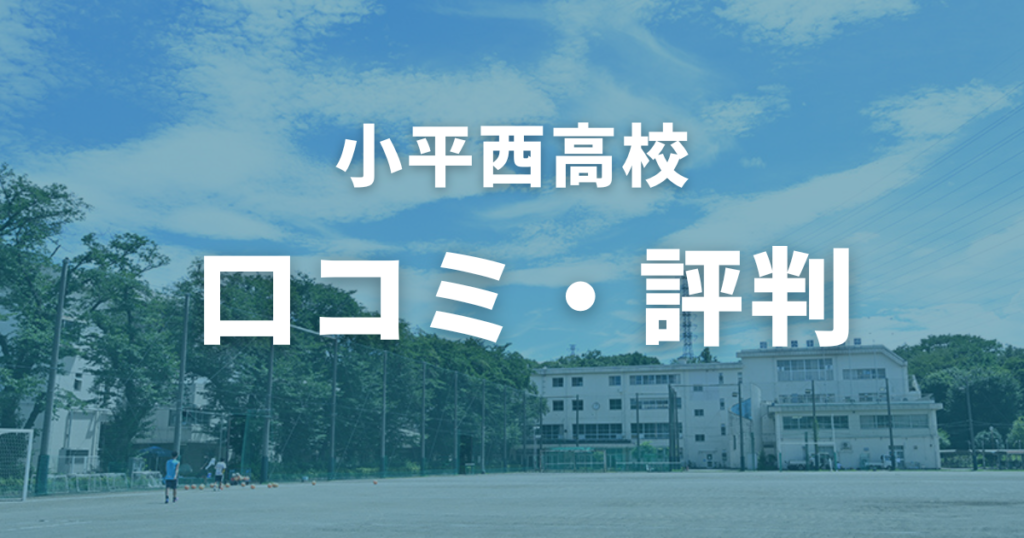 小平西高校

口コミ・評判